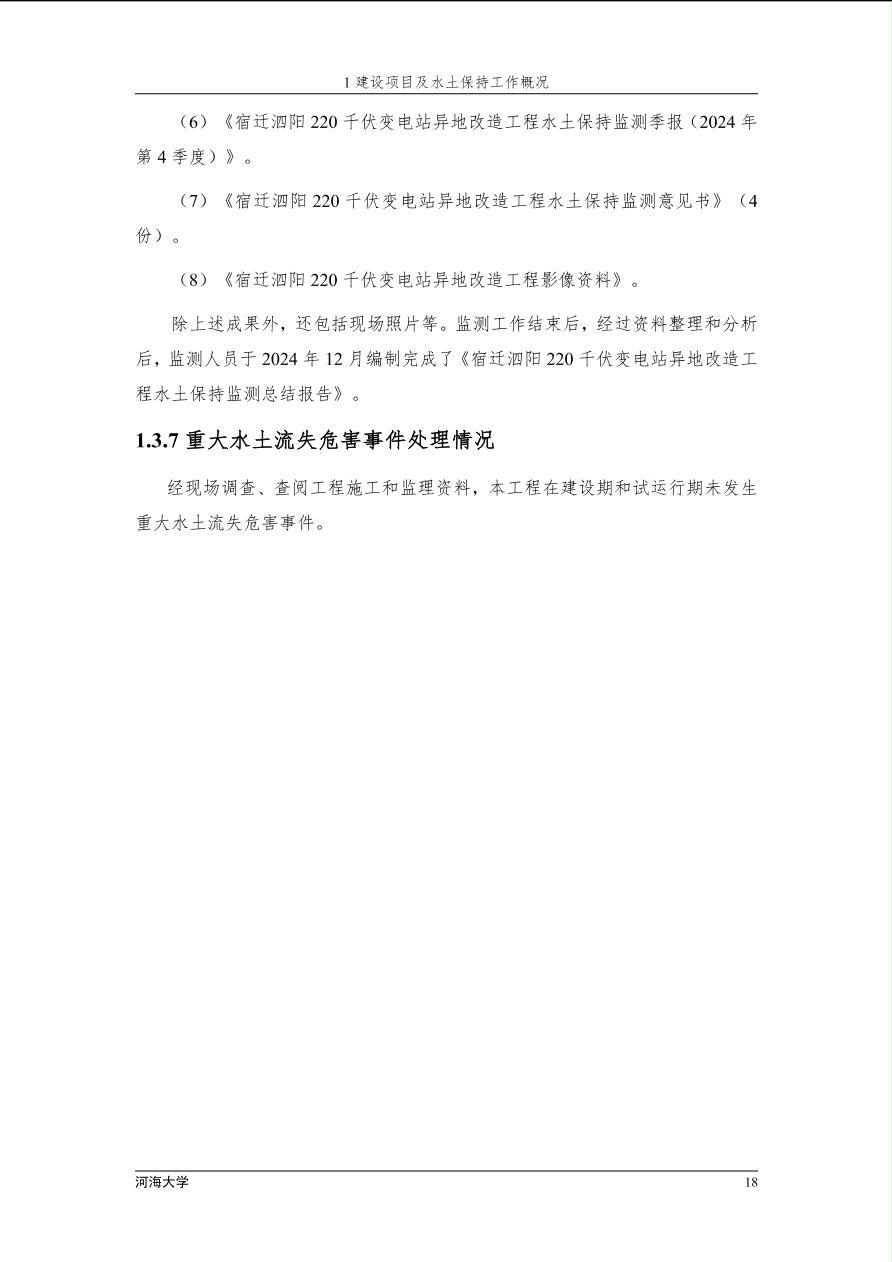 1 建设项目及水土保持工作概况

（6）《宿迁泗阳 220 千伏变电站异地改造工程水土保持监测季报（2024 年第 4 季度）》。

（7）《宿迁泗阳 220 千伏变电站异地改造工程水土保持监测意见书》（4 份）。

（8）《宿迁泗阳 220 千伏变电站异地改造工程影像资料》。

除上述成果外，还包括现场照片等。监测工作结束后，经过资料整理和分析后，监测人员于 2024 年 12 月编制完成了《宿迁泗阳 220 千伏变电站异地改造工程水土保持监测总结报告》。

1.3.7 重大水土流失危害事件处理情况

经现场调查、查阅工程施工和监理资料，本工程在建设期和试运行期未发生重大水土流失危害事件。

河海大学

18